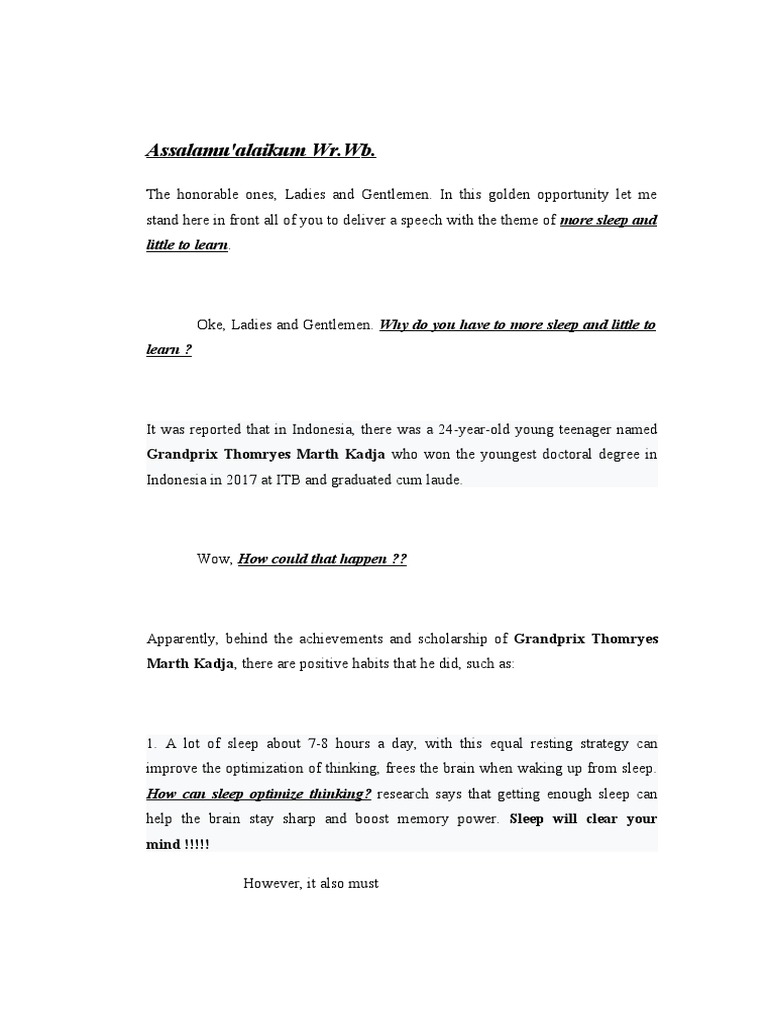 Assalamu'alaikum Wr.Wb.

The honorable ones, Ladies and Gentlemen. In this golden opportunity let me stand here in front all of you to deliver a speech with the theme of more sleep and little to learn.

Oke, Ladies and Gentlemen. Why do you have to more sleep and little to learn ?

It was reported that in Indonesia, there was a 24-year-old young teenager named Grandprix Thomryes Marth Kadja who won the youngest doctoral degree in Indonesia in 2017 at ITB and graduated cum laude.

Wow, How could that happen ??

Apparently, behind the achievements and scholarship of Grandprix Thomryes Marth Kadja, there are positive habits that he did, such as:

1. A lot of sleep about 7-8 hours a day, with this equal resting strategy can improve the optimization of thinking, frees the brain when waking up from sleep. How can sleep optimize thinking? research says that getting enough sleep can help the brain stay sharp and boost memory power. Sleep will clear your mind !!!!!

However, it also must